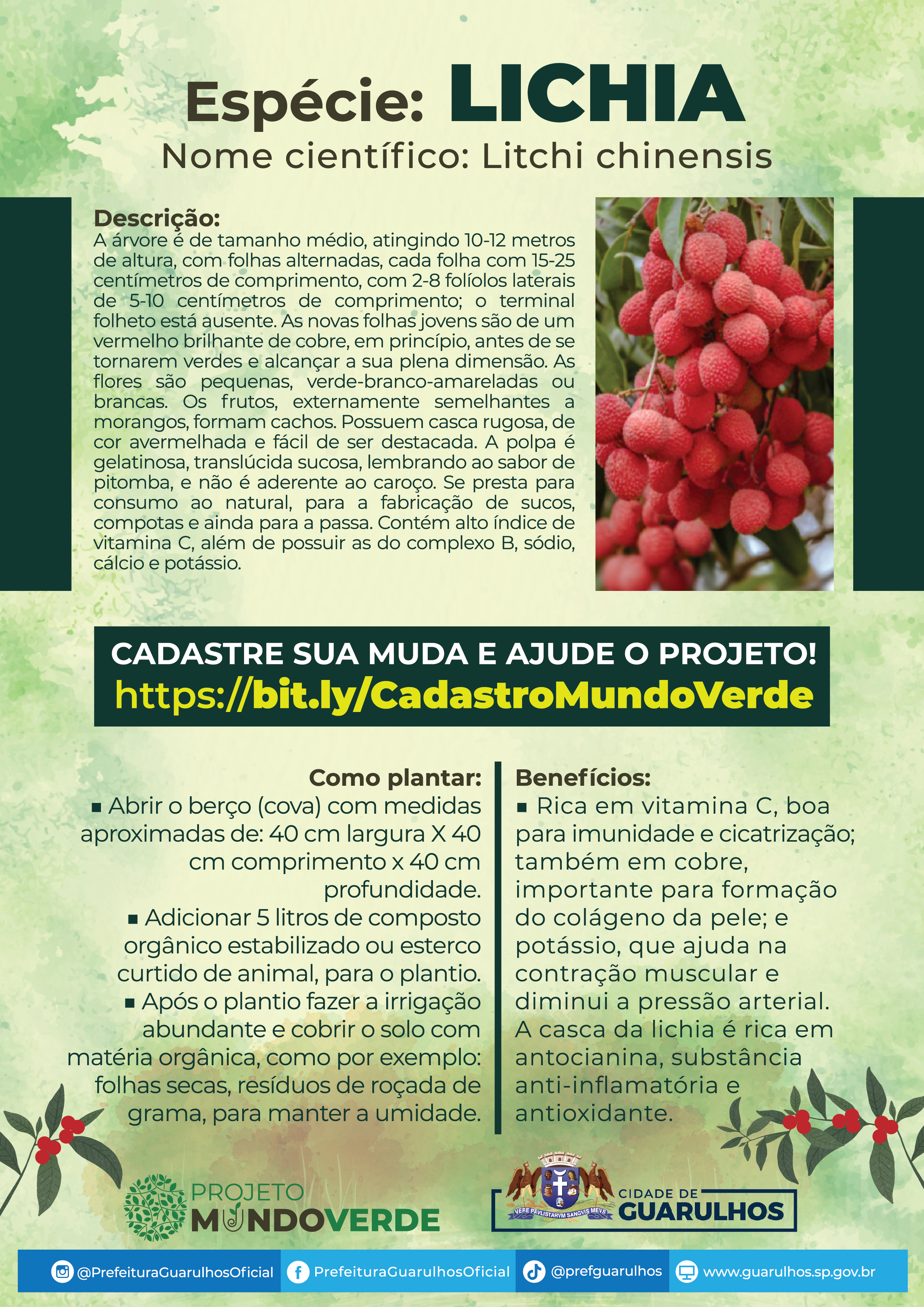 Espécie: LICHIA
Nome científico: Litchi chinensis

Descrição:
A árvore é de tamanho médio, atingindo 10-12 metros de altura, com folhas alternadas, cada folha com 15-25 centímetros de comprimento, com 2-8 folíolos laterais de 5-10 centímetros de comprimento; o terminal folheto está ausente. As novas folhas jovens são de um vermelho brilhante de cobre, em princípio, antes de se tornarem verdes e alcançar a sua plena dimensão. As flores são pequenas, verde-branco-amareladas ou brancas. Os frutos, externamente semelhantes a morangos, formam cachos. Possuem casca rugosa, de cor avermelhada e fácil de ser destacada. A polpa é gelatinosa, translúcida sucosa, lembrando ao sabor de pitomba, e não é aderente ao caroço. Se presta para consumo ao natural, para a fabricação de sucos, compotas e ainda para a passa. Contém alto índice de vitamina C, além de possuir as do complexo B, sódio, cálcio e potássio.

CADASTRE SUA MUDA E AJUDE O PROJETO!
https://bit.ly/CadastroMundoVerde

Como plantar:
▪ Abrir o berço (cova) com medidas aproximadas de: 40 cm largura X 40 cm comprimento x 40 cm profundidade.
▪ Adicionar 5 litros de composto orgânico estabilizado ou esterco curtido de animal, para o plantio.
▪ Após o plantio fazer a irrigação abundante e cobrir o solo com matéria orgânica, como por exemplo: folhas secas, resíduos de roçada de grama, para manter a umidade.

Benefícios:
▪ Rica em vitamina C, boa para imunidade e cicatrização; também em cobre, importante para formação do colágeno da pele; e potássio, que ajuda na contração muscular e diminui a pressão arterial. A casca da lichia é rica em antocianina, substância anti-inflamatória e antioxidante.

PROJETO MUNDOVERDE

VERE PAVLISTARVM SANGVIS MEVS
CIDADE DE GUARULHOS

@PrefeituraGuarulhosOficial PrefeituraGuarulhosOficial @prefguarulhos www.guarulhos.sp.gov.br